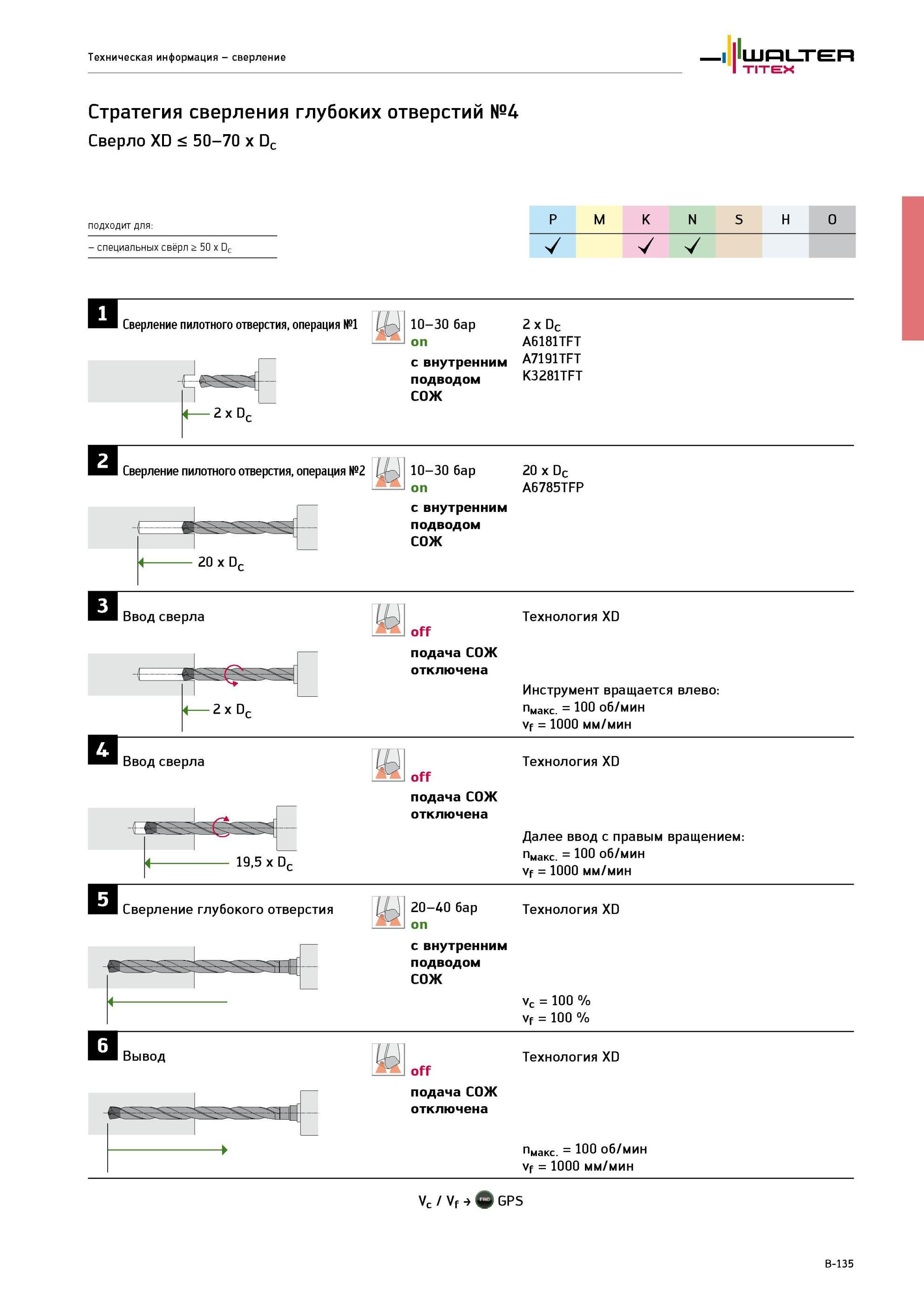 Техническая информация – сверление

WALTER TITEX

Стратегия сверления глубоких отверстий №4

Сверло XD ≤ 50–70 x $D_c$

подходит для:

– специальных свёрл ≥ 50 x $D_c$

| P | M | K | N | S | H | O |
|---|---|---|---|---|---|---|
| ✓ | | ✓ | ✓ | | | |

1 Сверление пилотного отверстия, операция №1

2 x $D_c$

10–30 бар
on
с внутренним подводом СОЖ

2 x $D_c$
A6181TFT
A7191TFT
K3281TFT

2 Сверление пилотного отверстия, операция №2

20 x $D_c$

10–30 бар
on
с внутренним подводом СОЖ

20 x $D_c$
A6785TFP

3 Ввод сверла

2 x $D_c$

off
подача СОЖ отключена

Технология XD

Инструмент вращается влево:
$n_{макс.}$ = 100 об/мин
$v_f$ = 1000 мм/мин

4 Ввод сверла

19,5 x $D_c$

off
подача СОЖ отключена

Технология XD

Далее ввод с правым вращением:
$n_{макс.}$ = 100 об/мин
$v_f$ = 1000 мм/мин

5 Сверление глубокого отверстия

20–40 бар
on
с внутренним подводом СОЖ

Технология XD

$v_c$ = 100 %
$v_f$ = 100 %

6 Вывод

off
подача СОЖ отключена

Технология XD

$n_{макс.}$ = 100 об/мин
$v_f$ = 1000 мм/мин

$V_c$ / $V_f$ → FIND GPS

B-135